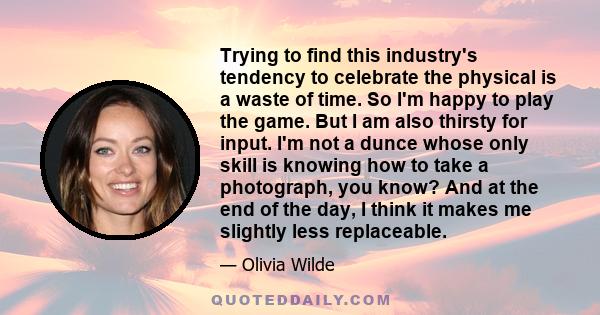 Trying to find this industry's tendency to celebrate the physical is a waste of time. So I'm happy to play the game. But I am also thirsty for input. I'm not a dunce whose only skill is knowing how to take a photograph, you know? And at the end of the day, I think it makes me slightly less replaceable.

— Olivia Wilde

QUOTEDDAILY.COM